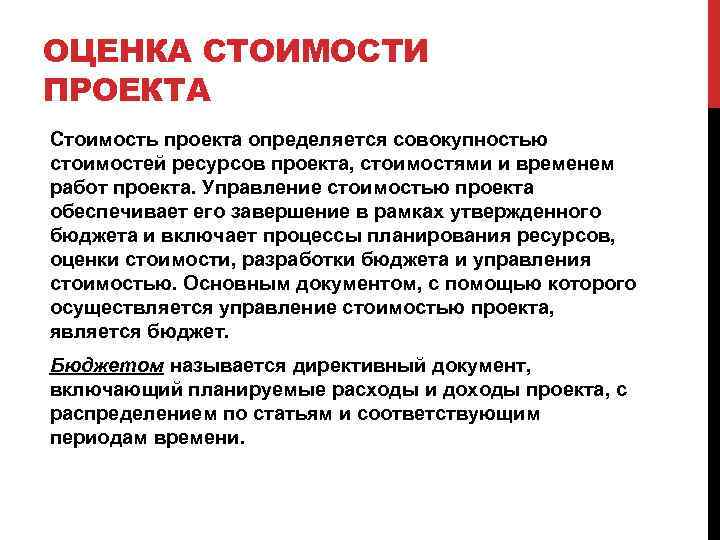 ОЦЕНКА СТОИМОСТИ ПРОЕКТА

Стоимость проекта определяется совокупностью стоимостей ресурсов проекта, стоимостями и временем работ проекта. Управление стоимостью проекта обеспечивает его завершение в рамках утвержденного бюджета и включает процессы планирования ресурсов, оценки стоимости, разработки бюджета и управления стоимостью. Основным документом, с помощью которого осуществляется управление стоимостью проекта, является бюджет.

Бюджетом называется директивный документ, включающий планируемые расходы и доходы проекта, с распределением по статьям и соответствующим периодам времени.